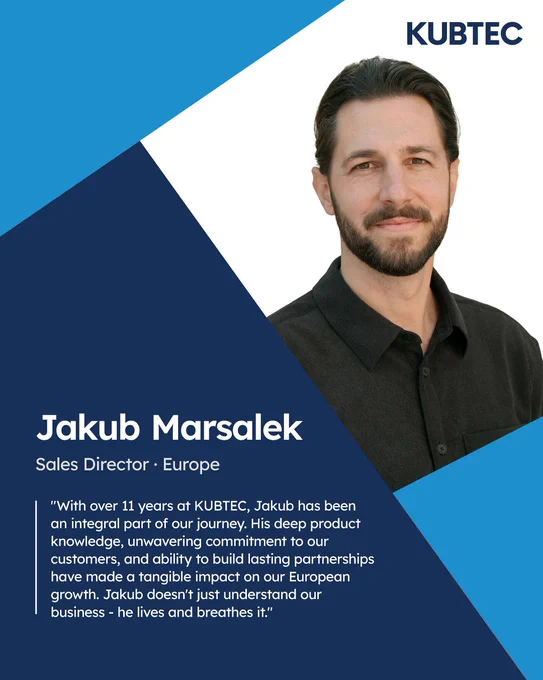 KUBTEC

Jakub Marsalek

Sales Director · Europe

"With over 11 years at KUBTEC, Jakub has been an integral part of our journey. His deep product knowledge, unwavering commitment to our customers, and ability to build lasting partnerships have made a tangible impact on our European growth. Jakub doesn't just understand our business - he lives and breathes it."